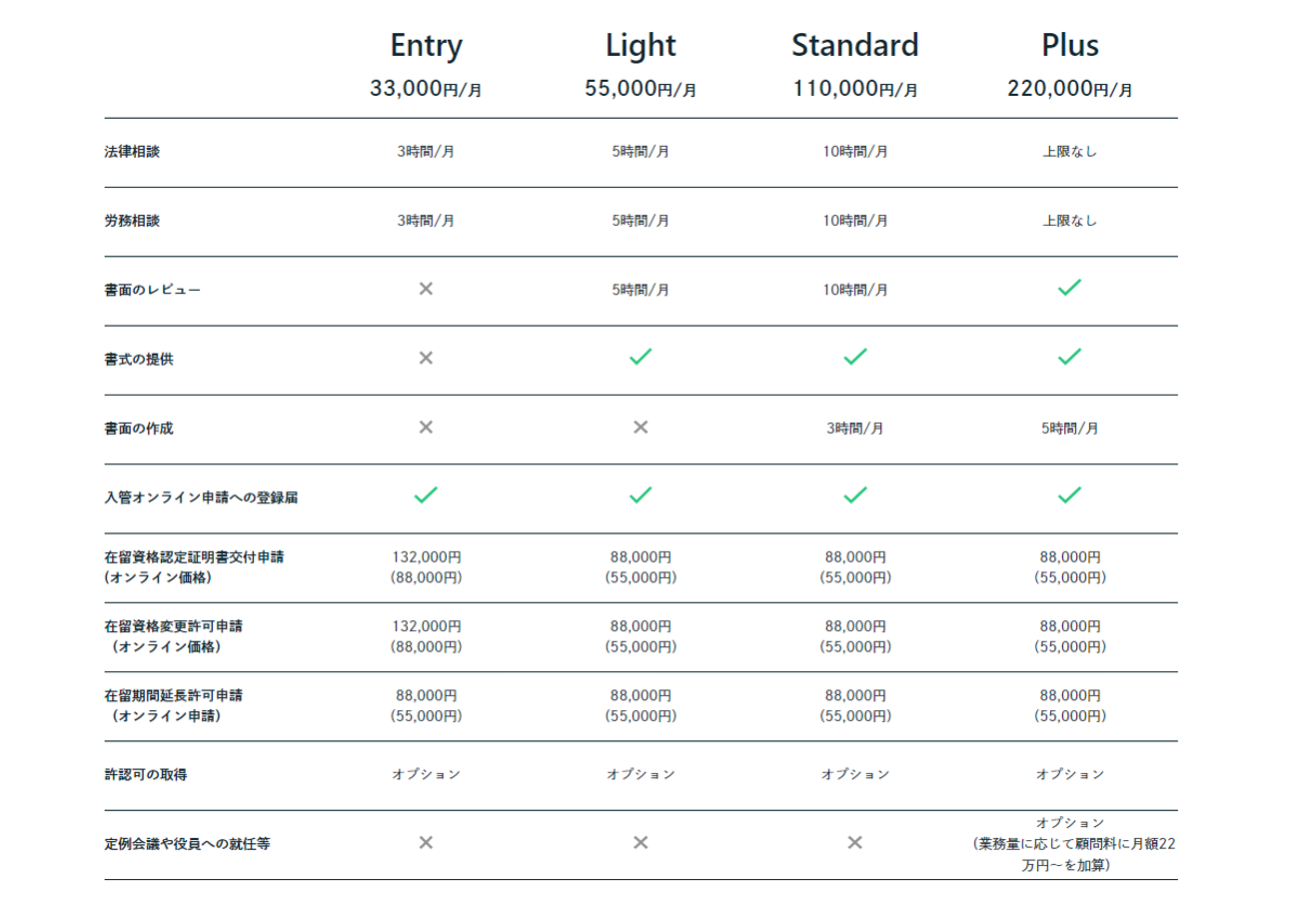 |  | Entry 33,000円/月 | Light 55,000円/月 | Standard 110,000円/月 | Plus 220,000円/月 |
|---|---|---|---|---|
| 法律相談 | 3時間/月 | 5時間/月 | 10時間/月 | 上限なし |
| 労務相談 | 3時間/月 | 5時間/月 | 10時間/月 | 上限なし |
| 書面のレビュー | × | 5時間/月 | 10時間/月 | ✓ |
| 書式の提供 | × | ✓ | ✓ | ✓ |
| 書面の作成 | × | × | 3時間/月 | 5時間/月 |
| 入管オンライン申請への登録届 | ✓ | ✓ | ✓ | ✓ |
| 在留資格認定証明書交付申請 (オンライン価格) | 132,000円 (88,000円) | 88,000円 (55,000円) | 88,000円 (55,000円) | 88,000円 (55,000円) |
| 在留資格変更許可申請 (オンライン価格) | 132,000円 (88,000円) | 88,000円 (55,000円) | 88,000円 (55,000円) | 88,000円 (55,000円) |
| 在留期間延長許可申請 (オンライン申請) | 88,000円 (55,000円) | 88,000円 (55,000円) | 88,000円 (55,000円) | 88,000円 (55,000円) |
| 許認可の取得 | オプション | オプション | オプション | オプション |
| 定例会議や役員への就任等 | × | × | × | オプション (業務量に応じて顧問料に月額22万円~を加算) |